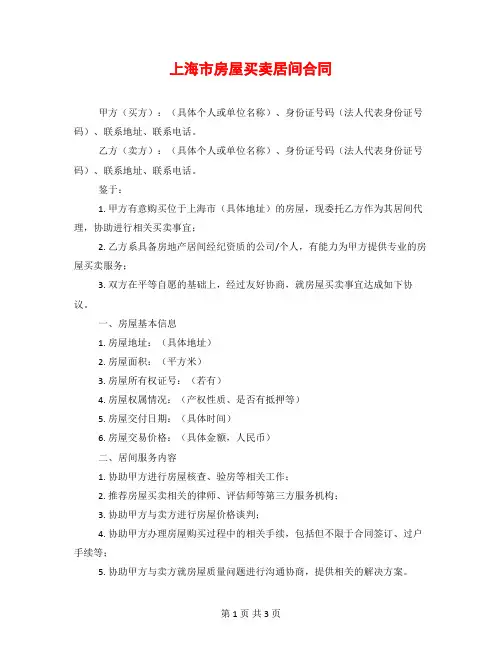 上海市房屋买卖居间合同

甲方（买方）：（具体个人或单位名称）、身份证号码（法人代表身份证号码）、联系地址、联系电话。

乙方（卖方）：（具体个人或单位名称）、身份证号码（法人代表身份证号码）、联系地址、联系电话。

鉴于：

1. 甲方有意购买位于上海市（具体地址）的房屋，现委托乙方作为其居间代理，协助进行相关买卖事宜；

2. 乙方系具备房地产居间经纪资质的公司/个人，有能力为甲方提供专业的房屋买卖服务；

3. 双方在平等自愿的基础上，经过友好协商，就房屋买卖事宜达成如下协议。

一、房屋基本信息

1. 房屋地址：（具体地址）

2. 房屋面积：（平方米）

3. 房屋所有权证号：（若有）

4. 房屋权属情况：（产权性质、是否有抵押等）

5. 房屋交付日期：（具体时间）

6. 房屋交易价格：（具体金额，人民币）

二、居间服务内容

1. 协助甲方进行房屋核查、验房等相关工作；

2. 推荐房屋买卖相关的律师、评估师等第三方服务机构；

3. 协助甲方与卖方进行房屋价格谈判；

4. 协助甲方办理房屋购买过程中的相关手续，包括但不限于合同签订、过户手续等；

5. 协助甲方与卖方就房屋质量问题进行沟通协商，提供相关的解决方案。

第 1 页 共 3 页